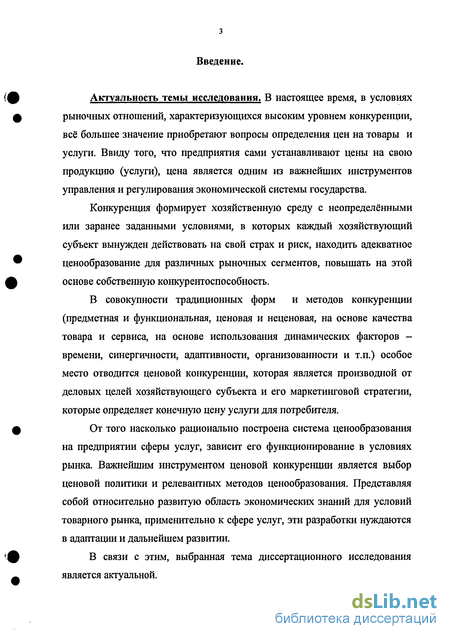 3

Введение.

Актуальность темы исследования. В настоящее время, в условиях рыночных отношений, характеризующихся высоким уровнем конкуренции, всё большее значение приобретают вопросы определения цен на товары и услуги. Ввиду того, что предприятия сами устанавливают цены на свою продукцию (услуги), цена является одним из важнейших инструментов управления и регулирования экономической системы государства.

Конкуренция формирует хозяйственную среду с неопределёнными или заранее заданными условиями, в которых каждый хозяйствующий субъект вынужден действовать на свой страх и риск, находить адекватное ценообразование для различных рыночных сегментов, повышать на этой основе собственную конкурентоспособность.

В совокупности традиционных форм и методов конкуренции (предметная и функциональная, ценовая и неценовая, на основе качества товара и сервиса, на основе использования динамических факторов – времени, синергичности, адаптивности, организованности и т.п.) особое место отводится ценовой конкуренции, которая является производной от деловых целей хозяйствующего субъекта и его маркетинговой стратегии, которые определяет конечную цену услуги для потребителя.

От того насколько рационально построена система ценообразования на предприятии сферы услуг, зависит его функционирование в условиях рынка. Важнейшим инструментом ценовой конкуренции является выбор ценовой политики и релевантных методов ценообразования. Представляя собой относительно развитую область экономических знаний для условий товарного рынка, применительно к сфере услуг, эти разработки нуждаются в адаптации и дальнейшем развитии.

В связи с этим, выбранная тема диссертационного исследования является актуальной.

dsLib.net
библиотека диссертаций